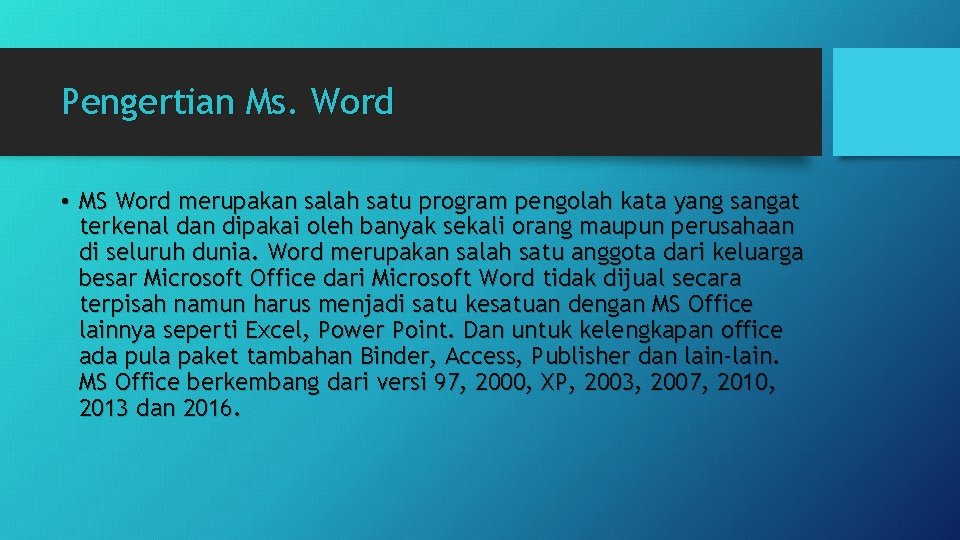 Pengertian Ms. Word

• MS Word merupakan salah satu program pengolah kata yang sangat terkenal dan dipakai oleh banyak sekali orang maupun perusahaan di seluruh dunia. Word merupakan salah satu anggota dari keluarga besar Microsoft Office dari Microsoft Word tidak dijual secara terpisah namun harus menjadi satu kesatuan dengan MS Office lainnya seperti Excel, Power Point. Dan untuk kelengkapan office ada pula paket tambahan Binder, Access, Publisher dan lain-lain. MS Office berkembang dari versi 97, 2000, XP, 2003, 2007, 2010, 2013 dan 2016.